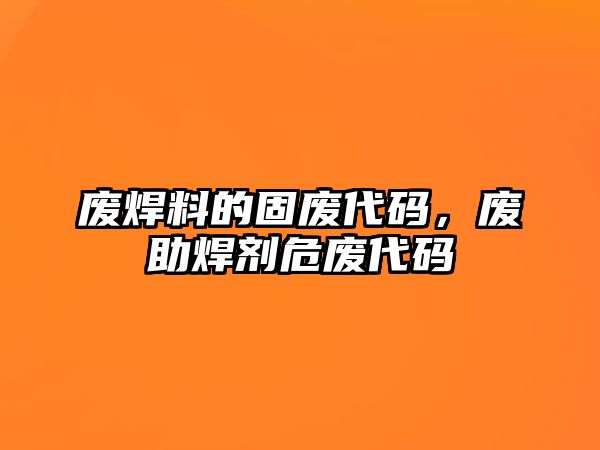 废焊料的固废代码，废助焊剂危废代码